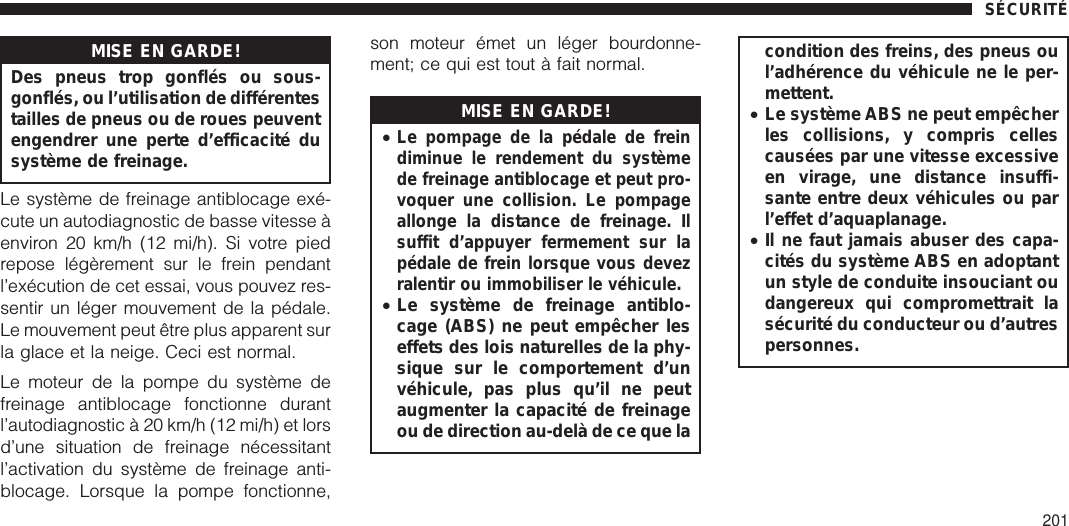 SÉCURITÉ

MISE EN GARDE!

Des pneus trop gonflés ou sous-gonflés, ou l'utilisation de différentes tailles de pneus ou de roues peuvent engendrer une perte d'efficacité du système de freinage.

Le système de freinage antiblocage exécute un autodiagnostic de basse vitesse à environ 20 km/h (12 mi/h). Si votre pied repose légèrement sur le frein pendant l'exécution de cet essai, vous pouvez ressentir un léger mouvement de la pédale. Le mouvement peut être plus apparent sur la glace et la neige. Ceci est normal.

Le moteur de la pompe du système de freinage antiblocage fonctionne durant l'autodiagnostic à 20 km/h (12 mi/h) et lors d'une situation de freinage nécessitant l'activation du système de freinage antiblocage. Lorsque la pompe fonctionne, son moteur émet un léger bourdonnement; ce qui est tout à fait normal.

MISE EN GARDE!

• Le pompage de la pédale de frein diminue le rendement du système de freinage antiblocage et peut provoquer une collision. Le pompage allonge la distance de freinage. Il suffit d'appuyer fermement sur la pédale de frein lorsque vous devez ralentir ou immobiliser le véhicule.
• Le système de freinage antiblocage (ABS) ne peut empêcher les effets des lois naturelles de la physique sur le comportement d'un véhicule, pas plus qu'il ne peut augmenter la capacité de freinage ou de direction au-delà de ce que la condition des freins, des pneus ou l'adhérence du véhicule ne le permettent.
• Le système ABS ne peut empêcher les collisions, y compris celles causées par une vitesse excessive en virage, une distance insuffisante entre deux véhicules ou par l'effet d'aquaplanage.
• Il ne faut jamais abuser des capacités du système ABS en adoptant un style de conduite insouciant ou dangereux qui compromettrait la sécurité du conducteur ou d'autres personnes.

201